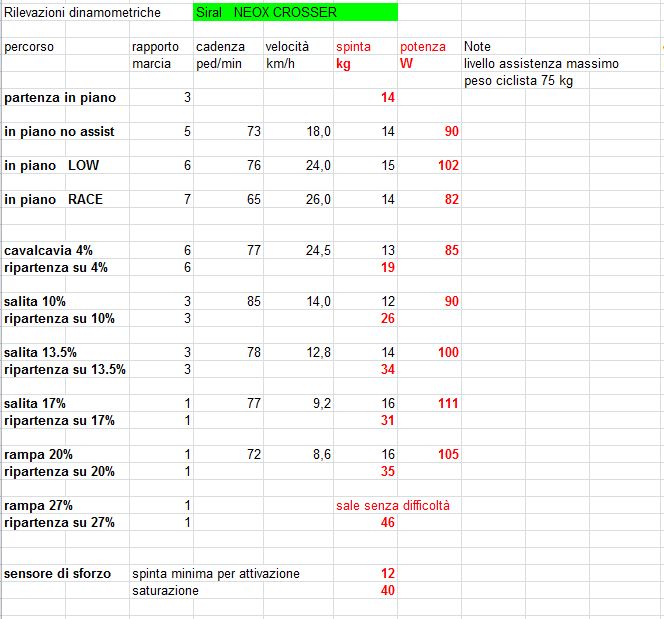 Rilevazioni dinamometriche Siral NEOX CROSSER

| percorso | rapporto marcia | cadenza ped/min | velocità km/h | spinta kg | potenza W | Note livello assistenza massimo peso ciclista 75 kg |
|---|---|---|---|---|---|---|
| partenza in piano | 3 | | | 14 | | |
| in piano no assist | 5 | 73 | 18,0 | 14 | 90 | |
| in piano LOW | 6 | 76 | 24,0 | 15 | 102 | |
| in piano RACE | 7 | 65 | 26,0 | 14 | 82 | |
| cavalcavia 4% | 6 | 77 | 24,5 | 13 | 85 | |
| ripartenza su 4% | 6 | | | 19 | | |
| salita 10% | 3 | 85 | 14,0 | 12 | 90 | |
| ripartenza su 10% | 3 | | | 26 | | |
| salita 13.5% | 3 | 78 | 12,8 | 14 | 100 | |
| ripartenza su 13.5% | 3 | | | 34 | | |
| salita 17% | 1 | 77 | 9,2 | 16 | 111 | |
| ripartenza su 17% | 1 | | | 31 | | |
| rampa 20% | 1 | 72 | 8,6 | 16 | 105 | |
| ripartenza su 20% | 1 | | | 35 | | |
| rampa 27% | 1 | | | sale senza difficoltà | | |
| ripartenza su 27% | 1 | | | 46 | | |
| sensore di sforzo | spinta minima per attivazione | | | 12 | | |
| | saturazione | | | 40 | | |